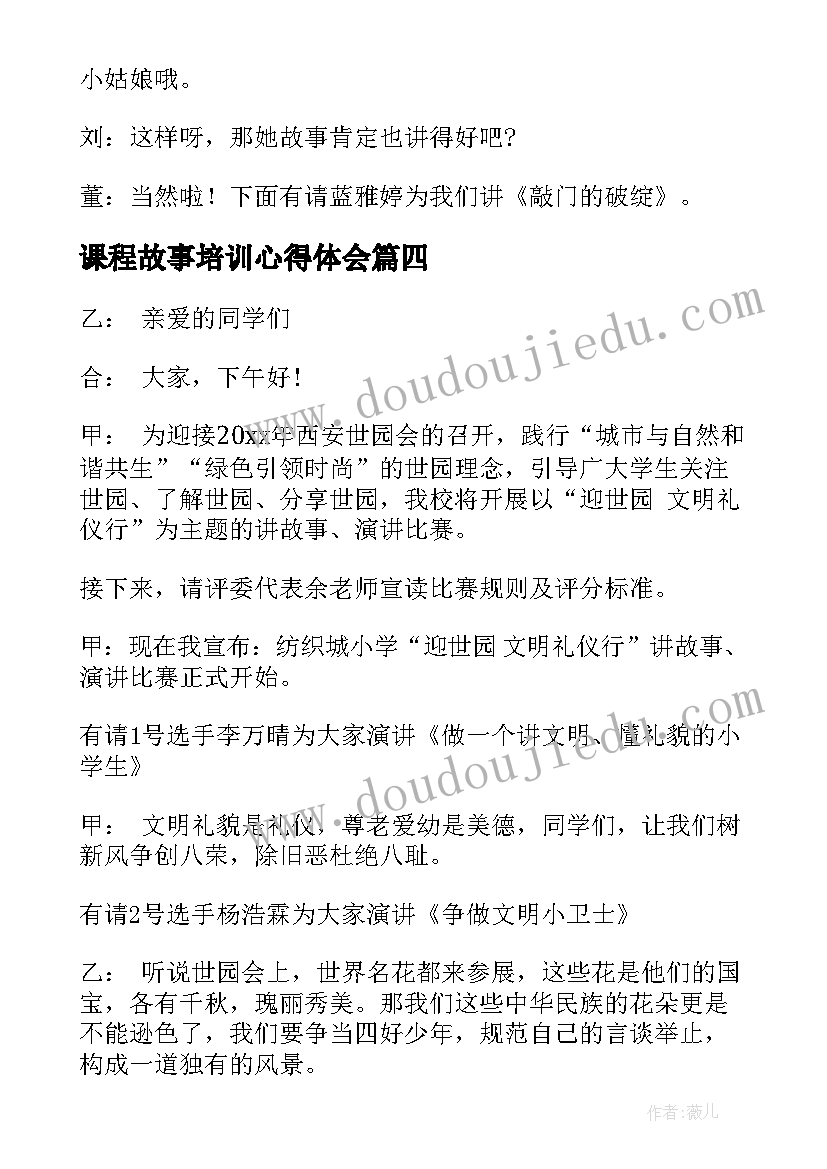 小姑娘哦。

刘：这样呀，那她故事肯定也讲得好吧?

董：当然啦！下面有请蓝雅婷为我们讲《敲门的破绽》。

课程故事培训心得体会篇四

乙： 亲爱的同学们

合： 大家，下午好！

甲： 为迎接20xx年西安世园会的召开，践行“城市与自然和谐共生”“绿色引领时尚”的世园理念，引导广大学生关注世园、了解世园、分享世园，我校将开展以“迎世园 文明礼仪行”为主题的讲故事、演讲比赛。

接下来，请评委代表余老师宣读比赛规则及评分标准。

甲：现在我宣布：纺织城小学“迎世园 文明礼仪行”讲故事、演讲比赛正式开始。

有请1号选手李万晴为大家演讲《做一个讲文明、懂礼貌的小学生》

甲： 文明礼貌是礼仪，尊老爱幼是美德，同学们，让我们树新风争创八荣，除旧恶杜绝八耻。

有请2号选手杨浩霖为大家演讲《争做文明小卫士》

乙： 听说世园会上，世界名花都来参展，这些花是他们的国宝，各有千秋，瑰丽秀美。那我们这些中华民族的花朵更是不能逊色了，我们要争当四好少年，规范自己的言谈举止，构成一道独有的风景。

www.doudoujiedu.com

www.doudoujiedu.com

作者：薇儿